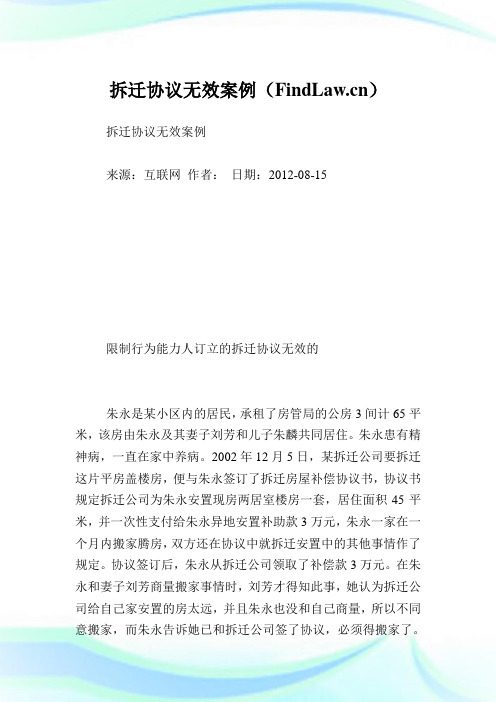 拆迁协议无效案例（FindLaw.cn）

拆迁协议无效案例

来源：互联网 作者： 日期：2012-08-15

限制行为能力人订立的拆迁协议无效的

朱永是某小区内的居民，承租了房管局的公房 3 间计 65 平米，该房由朱永及其妻子刘芳和儿子朱麟共同居住。朱永患有精神病，一直在家中养病。2002 年 12 月 5 日，某拆迁公司要拆迁这片平房盖楼房，便与朱永签订了拆迁房屋补偿协议书，协议书规定拆迁公司为朱永安置现房两居室楼房一套，居住面积 45 平米，并一次性支付给朱永异地安置补助款 3 万元，朱永一家在一个月内搬家腾房，双方还在协议中就拆迁安置中的其他事情作了规定。协议签订后，朱永从拆迁公司领取了补偿款 3 万元。在朱永和妻子刘芳商量搬家事情时，刘芳才得知此事，她认为拆迁公司给自己家安置的房太远，并且朱永也没和自己商量，所以不同意搬家，而朱永告诉她已和拆迁公司签了协议，必须得搬家了。